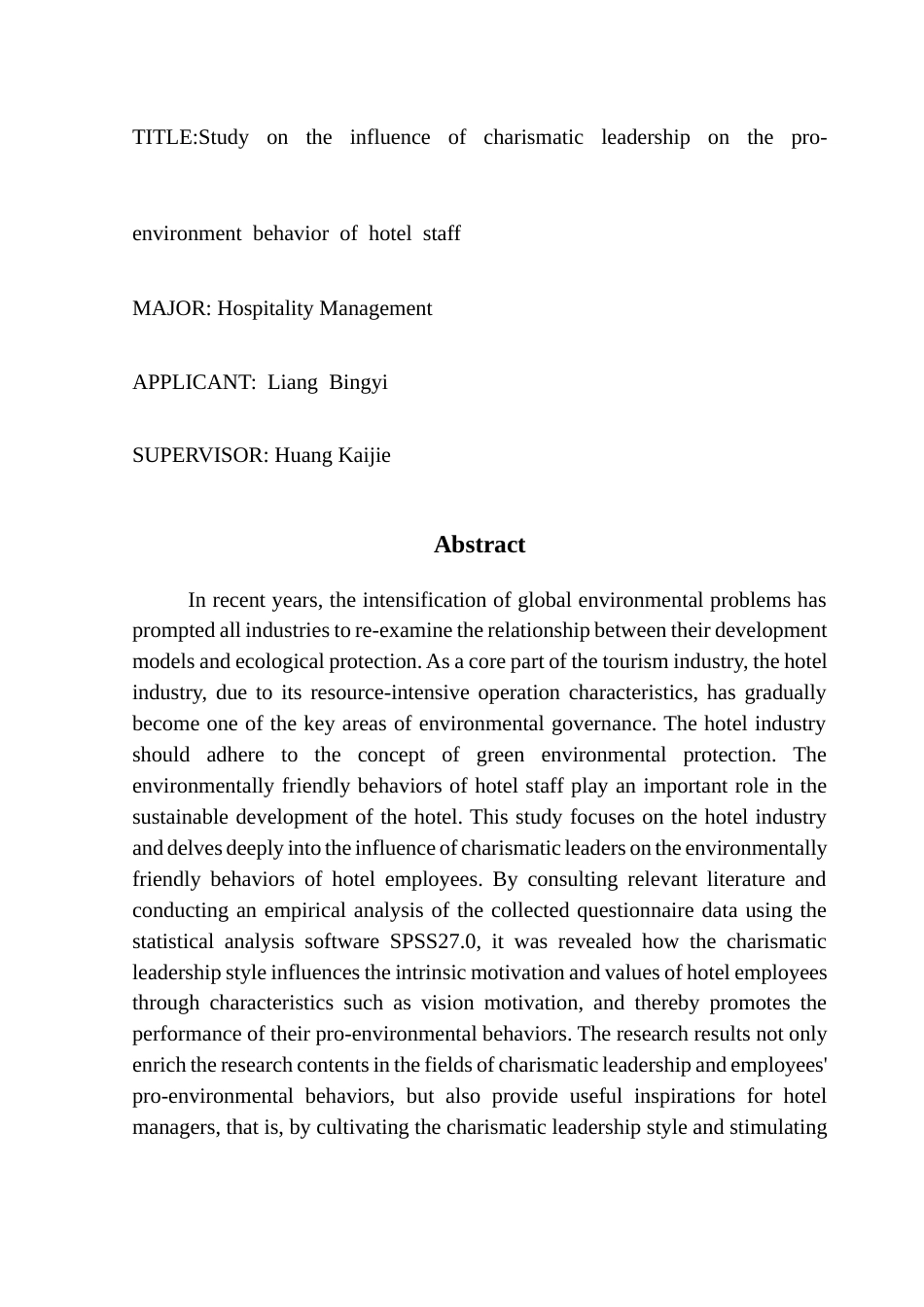 TITLE:Study on the influence of charismatic leadership on the pro-environment behavior of hotel staff

MAJOR: Hospitality Management

APPLICANT: Liang Bingyi

SUPERVISOR: Huang Kaijie

Abstract

In recent years, the intensification of global environmental problems has prompted all industries to re-examine the relationship between their development models and ecological protection. As a core part of the tourism industry, the hotel industry, due to its resource-intensive operation characteristics, has gradually become one of the key areas of environmental governance. The hotel industry should adhere to the concept of green environmental protection. The environmentally friendly behaviors of hotel staff play an important role in the sustainable development of the hotel. This study focuses on the hotel industry and delves deeply into the influence of charismatic leaders on the environmentally friendly behaviors of hotel employees. By consulting relevant literature and conducting an empirical analysis of the collected questionnaire data using the statistical analysis software SPSS27.0, it was revealed how the charismatic leadership style influences the intrinsic motivation and values of hotel employees through characteristics such as vision motivation, and thereby promotes the performance of their pro-environmental behaviors. The research results not only enrich the research contents in the fields of charismatic leadership and employees' pro-environmental behaviors, but also provide useful inspirations for hotel managers, that is, by cultivating the charismatic leadership style and stimulating